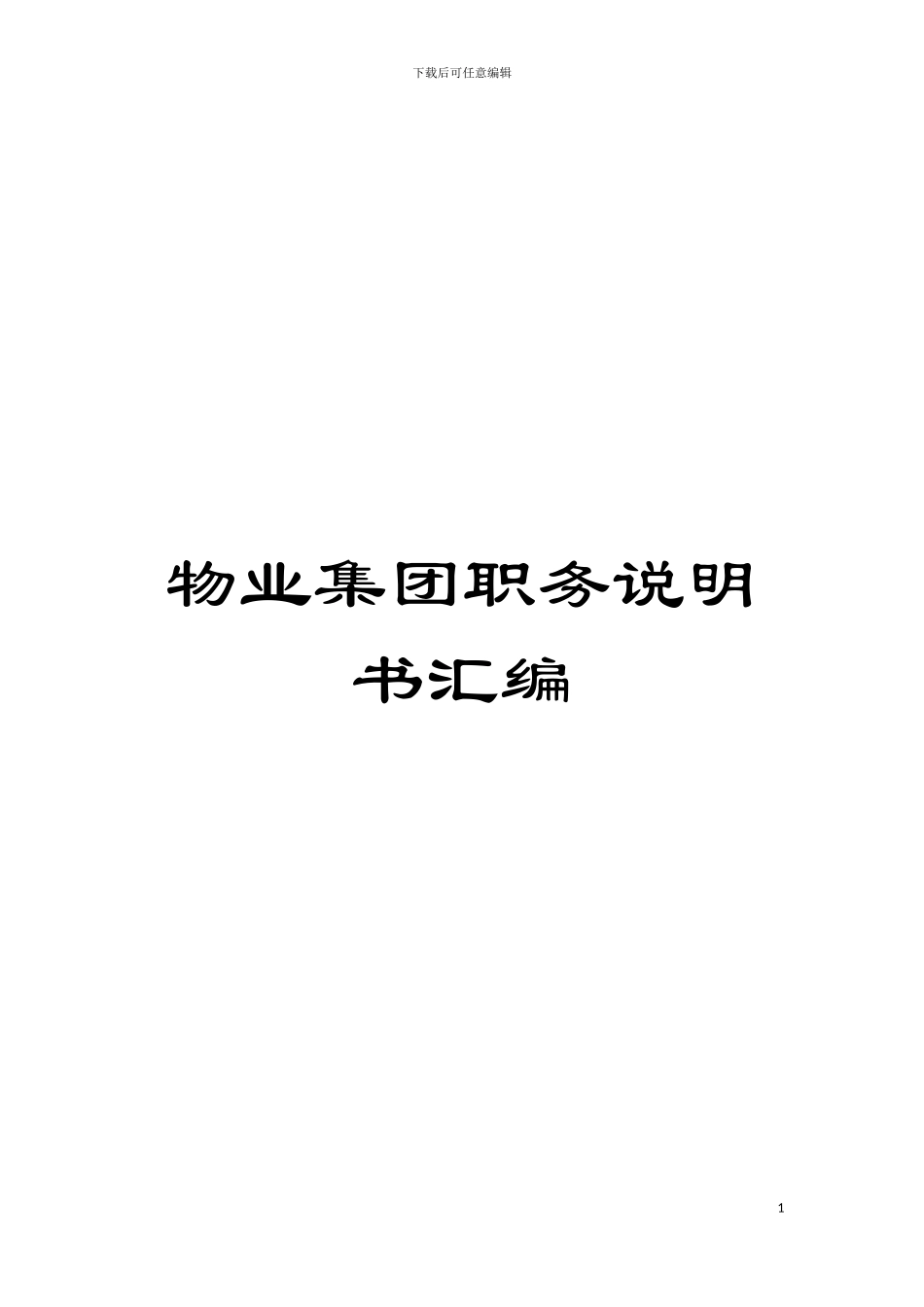 下载后可任意编辑

物业集团职务说明书汇编

1